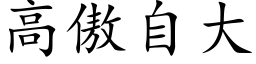 高傲自大